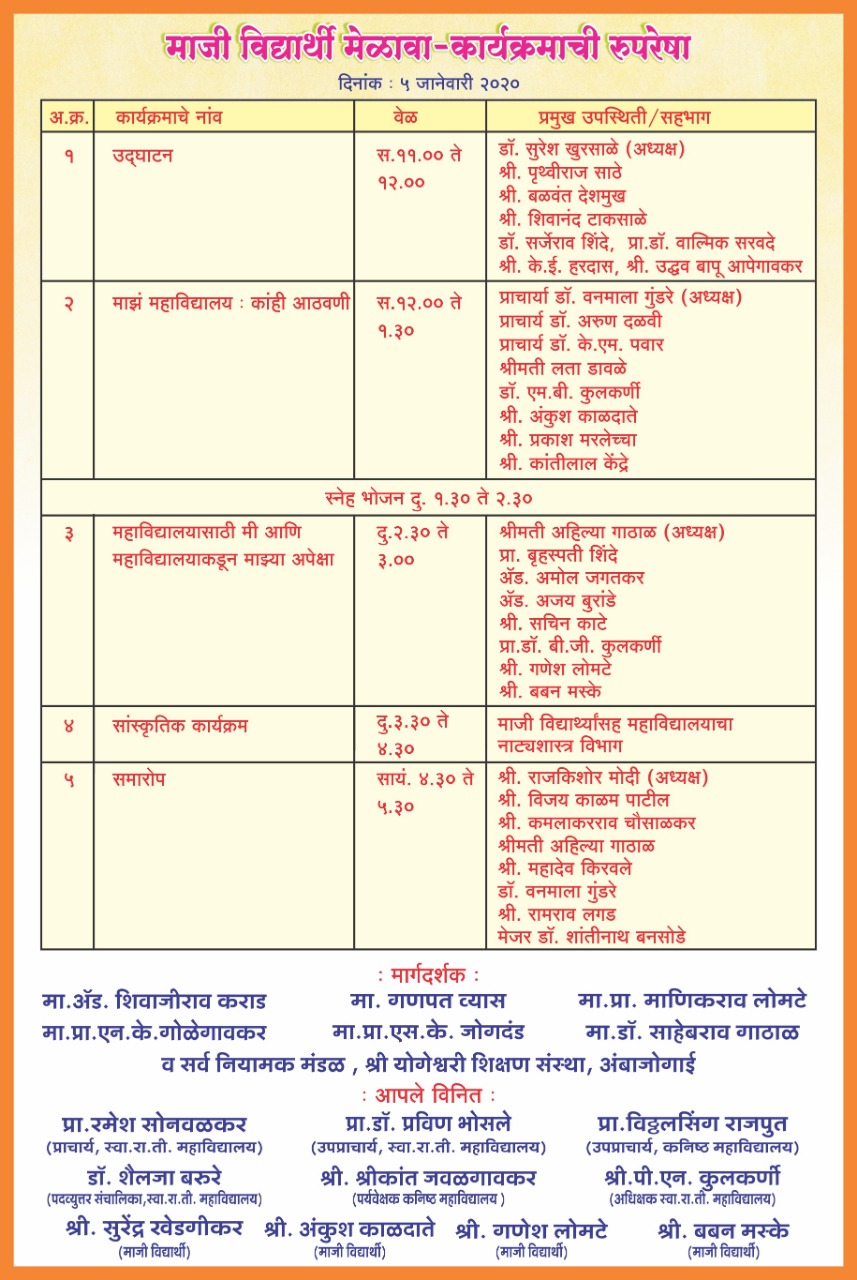 माजी विद्यार्थी मेळावा-कार्यक्रमाची रुपरेषा

दिनांक : ५ जानेवारी २०२०

| अ.क्र. | कार्यक्रमाचे नांव | वेळ | प्रमुख उपस्थिती/सहभाग |
|---|---|---|---|
| १ | उद्घाटन | स.११.०० ते १२.०० | डॉ. सुरेश खुरसाळे (अध्यक्ष) श्री. पृथ्वीराज साठे श्री. बळवंत देशमुख श्री. शिवानंद टाकसाळे डॉ. सर्जेराव शिंदे, प्रा.डॉ. वाल्मिक सरवदे श्री. के.ई. हरदास, श्री. उद्धव बापू आपेगावकर |
| २ | माझं महाविद्यालय : कांही आठवणी | स.१२.०० ते १.३० | प्राचार्या डॉ. वनमाला गुंडरे (अध्यक्ष) प्राचार्य डॉ. अरुण दळवी प्राचार्य डॉ. के.एम. पवार श्रीमती लता डावळे डॉ. एम.बी. कुलकर्णी श्री. अंकुश काळदाते श्री. प्रकाश मरलेच्चा श्री. कांतीलाल केंद्रे |
| स्नेह भोजन दु. १.३० ते २.३० | | | |
| ३ | महाविद्यालयासाठी मी आणि महाविद्यालयाकडून माझ्या अपेक्षा | दु.२.३० ते ३.०० | श्रीमती अहिल्या गाठाळ (अध्यक्ष) प्रा. बृहस्पती शिंदे ॲड. अमोल जगतकर ॲड. अजय बुरांडे श्री. सचिन काटे प्रा.डॉ. बी.जी. कुलकर्णी श्री. गणेश लोमटे श्री. बबन मस्के |
| ४ | सांस्कृतिक कार्यक्रम | दु.३.३० ते ४.३० | माजी विद्यार्थ्यांसह महाविद्यालयाचा नाट्यशास्त्र विभाग |
| ५ | समारोप | सायं. ४.३० ते ५.३० | श्री. राजकिशोर मोदी (अध्यक्ष) श्री. विजय काळम पाटील श्री. कमलाकरराव चौसाळकर श्रीमती अहिल्या गाठाळ श्री. महादेव किरवले डॉ. वनमाला गुंडरे श्री. रामराव लगड मेजर डॉ. शांतीनाथ बनसोडे |

: मार्गदर्शक :

मा.ॲड. शिवाजीराव कराड
मा. गणपत व्यास
मा.प्रा. माणिकराव लोमटे
मा.प्रा.एन.के.गोळेगावकर
मा.प्रा.एस.के. जोगदंड
मा.डॉ. साहेबराव गाठाळ

व सर्व नियामक मंडळ , श्री योगेश्वरी शिक्षण संस्था, अंबाजोगाई

: आपले विनित :

प्रा.रमेश सोनवळकर
(प्राचार्य, स्वा.रा.ती. महाविद्यालय)
प्रा.डॉ. प्रविण भोसले
(उपप्राचार्य, स्वा.रा.ती. महाविद्यालय)
प्रा.विठ्ठलसिंग राजपुत
(उपप्राचार्य, कनिष्ठ महाविद्यालय)
डॉ. शैलजा बरुरे
(पदव्युत्तर संचालिका,स्वा.रा.ती. महाविद्यालय)
श्री. श्रीकांत जवळगावकर
(पर्यवेक्षक कनिष्ठ महाविद्यालय )
श्री.पी.एन. कुलकर्णी
(अधिक्षक स्वा.रा.ती. महाविद्यालय)
श्री. सुरेंद्र खेडगीकर
(माजी विद्यार्थी)
श्री. अंकुश काळदाते
(माजी विद्यार्थी)
श्री. गणेश लोमटे
(माजी विद्यार्थी)
श्री. बबन मस्के
(माजी विद्यार्थी)